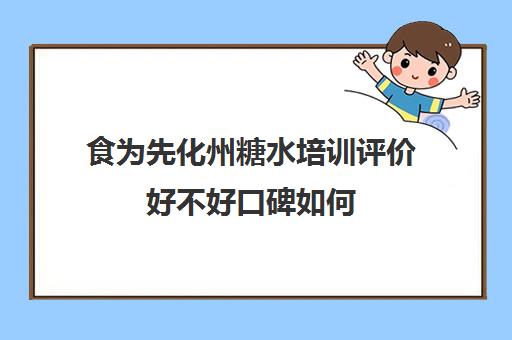 食为先化州糖水培训评价好不好口碑如何